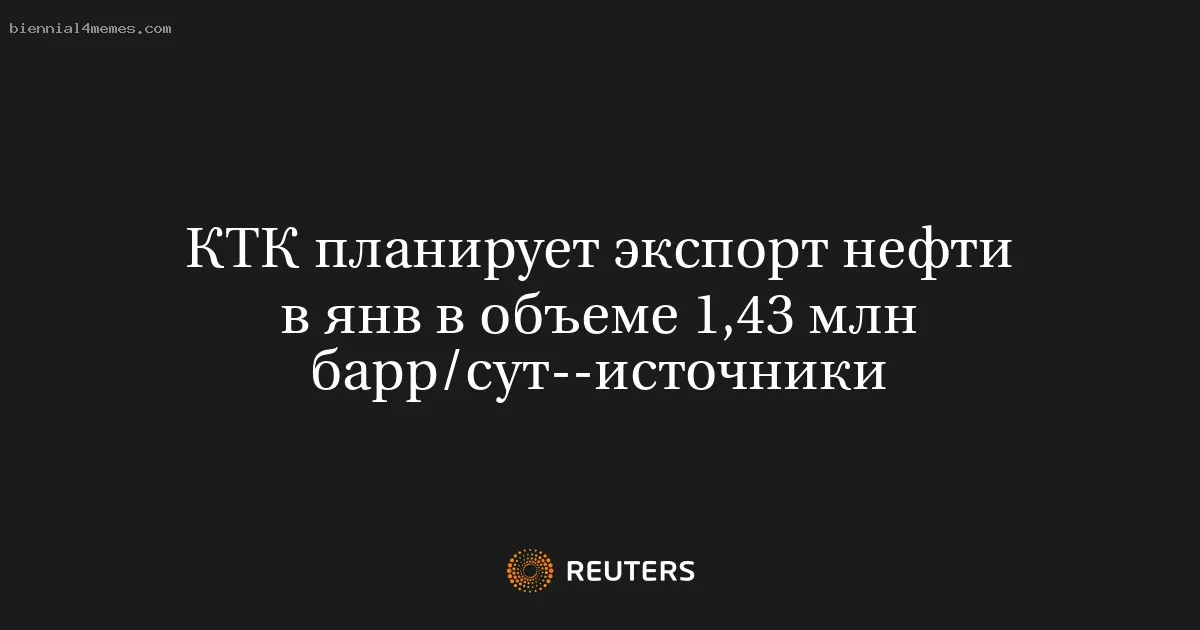 biennial4memes.com

КТК планирует экспорт нефти в янв в объеме 1,43 млн барр/сут--источники

REUTERS